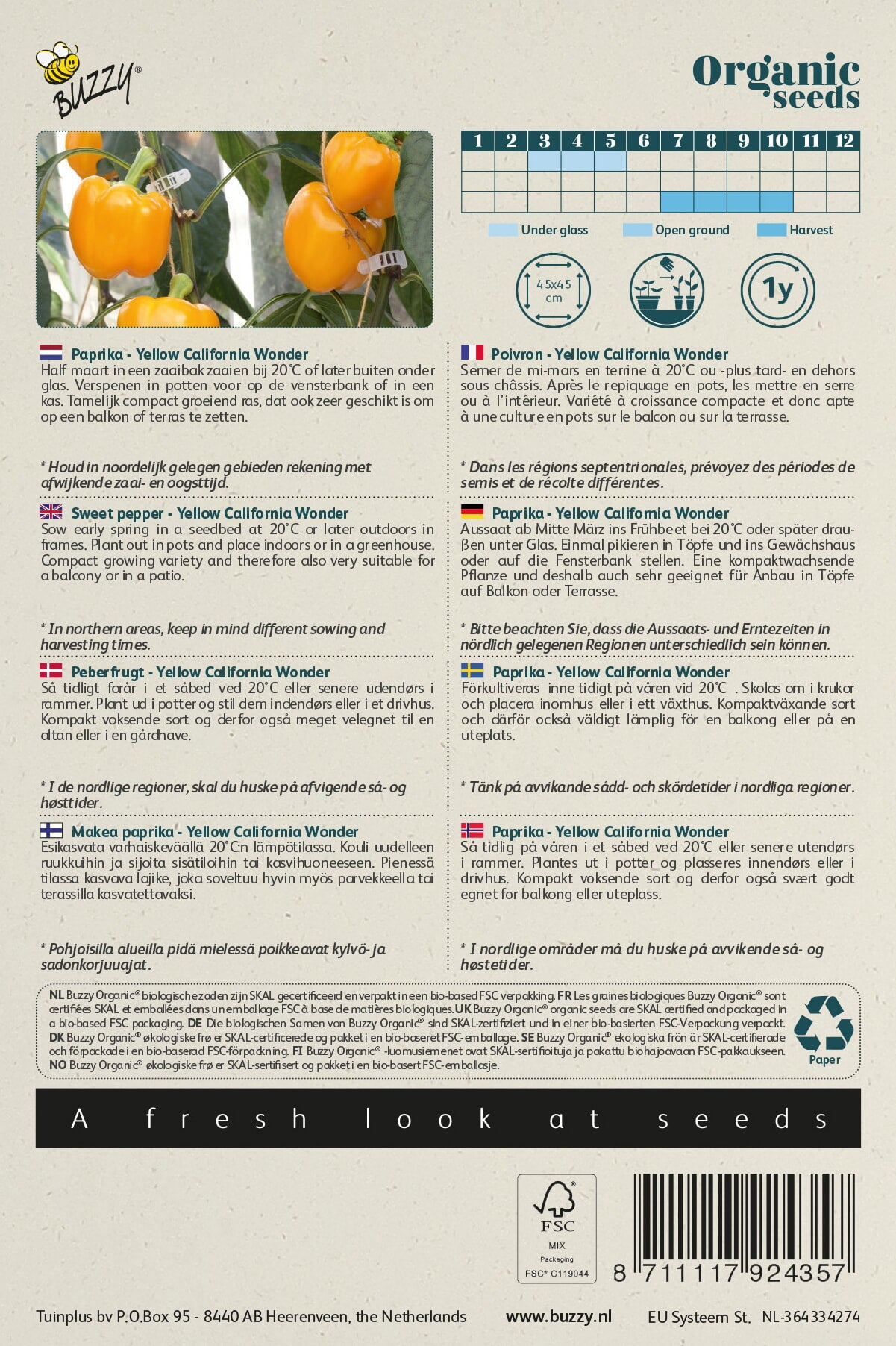 BUZZY®

Organic seeds

| 1 | 2 | 3 | 4 | 5 | 6 | 7 | 8 | 9 | 10 | 11 | 12 |
|---|---|---|---|---|---|---|---|---|---|---|---|
| | | | | | | | | | | | |
| | | | | | | | | | | | |
| | | | | | | | | | | | |

Under glass Open ground Harvest

45x45 cm

1y

Paprika - Yellow California Wonder
Half maart in een zaaibak zaaien bij 20°C of later buiten onder glas. Verspenen in potten voor op de vensterbank of in een kas. Tamelijk compact groeiend ras, dat ook zeer geschikt is om op een balkon of terras te zetten.

* Houd in noordelijk gelegen gebieden rekening met afwijkende zaai- en oogsttijd.

Sweet pepper - Yellow California Wonder
Sow early spring in a seedbed at 20°C or later outdoors in frames. Plant out in pots and place indoors or in a greenhouse. Compact growing variety and therefore also very suitable for a balcony or in a patio.

* In northern areas, keep in mind different sowing and harvesting times.

Peberfrugt - Yellow California Wonder
Så tidligt forår i et såbed ved 20°C eller senere udendørs i rammer. Plant ud i potter og stil dem indendørs eller i et drivhus. Kompakt voksende sort og derfor også meget velegnet til en altan eller i en gårdhave.

* I de nordlige regioner, skal du huske på afvigende så- og høsttider.

Makea paprika - Yellow California Wonder
Esikasvata varhaiskeväällä 20°C:n lämpötilassa. Kouli uudelleen ruukkuihin ja sijoita sisätiloihin tai kasvihuoneeseen. Pienessä tilassa kasvava lajike, joka soveltuu hyvin myös parvekkeella tai terassilla kasvatettavaksi.

* Pohjoisilla alueilla pidä mielessä poikkeavat kylvö- ja sadonkorjuuajat.

Poivron - Yellow California Wonder
Semer de mi-mars en terrine à 20°C ou -plus tard- en dehors sous châssis. Après le repiquage en pots, les mettre en serre ou à l'intérieur. Variété à croissance compacte et donc apte à une culture en pots sur le balcon ou sur la terrasse.

* Dans les régions septentrionales, prévoyez des périodes de semis et de récolte différentes.

Paprika - Yellow California Wonder
Aussaat ab Mitte März ins Frühbeet bei 20°C oder später draußen unter Glas. Einmal pikieren in Töpfe und ins Gewächshaus oder auf die Fensterbank stellen. Eine kompaktwachsende Pflanze und deshalb auch sehr geeignet für Anbau in Töpfe auf Balkon oder Terrasse.

* Bitte beachten Sie, dass die Aussaats- und Erntezeiten in nördlich gelegenen Regionen unterschiedlich sein können.

Paprika - Yellow California Wonder
Förkultiveras inne tidigt på våren vid 20°C . Skolas om i krukor och placera inomhus eller i ett växthus. Kompaktväxande sort och därför också väldigt lämplig för en balkong eller på en uteplats.

* Tänk på avvikande sådd- och skördetider i nordliga regioner.

Paprika - Yellow California Wonder
Så tidlig på våren i et såbed ved 20°C eller senere utendørs i rammer. Plantes ut i potter og plasseres innendørs eller i drivhus. Kompakt voksende sort og derfor også svært godt egnet for balkong eller uteplass.

* I nordlige områder må du huske på avvikende så- og høstetider.

NL Buzzy Organic® biologische zaden zijn SKAL gecertificeerd en verpakt in een bio-based FSC verpakking. FR Les graines biologiques Buzzy Organic® sont certifiées SKAL et emballées dans un emballage FSC à base de matières biologiques. UK Buzzy Organic® organic seeds are SKAL certified and packaged in a bio-based FSC packaging. DE Die biologischen Samen von Buzzy Organic® sind SKAL-zertifiziert und in einer bio-basierten FSC-Verpackung verpackt. DK Buzzy Organic® økologiske frø er SKAL-certificerede og pakket i en bio-baseret FSC-emballage. SE Buzzy Organic® ekologiska frön är SKAL-certifierade och förpackade i en bio-baserad FSC-förpackning. FI Buzzy Organic® -luomusiemenet ovat SKAL-sertifioituja ja pakattu biohajoavaan FSC-pakkaukseen. NO Buzzy Organic® økologiske frø er SKAL-sertifisert og pakket i en bio-basert FSC-emballasje.

Paper

A fresh look at seeds

FSC
MIX
Packaging
FSC® C119044

8 711117 924357

Tuinplus bv P.O.Box 95 - 8440 AB Heerenveen, the Netherlands www.buzzy.nl EU Systeem St. NL-364334274